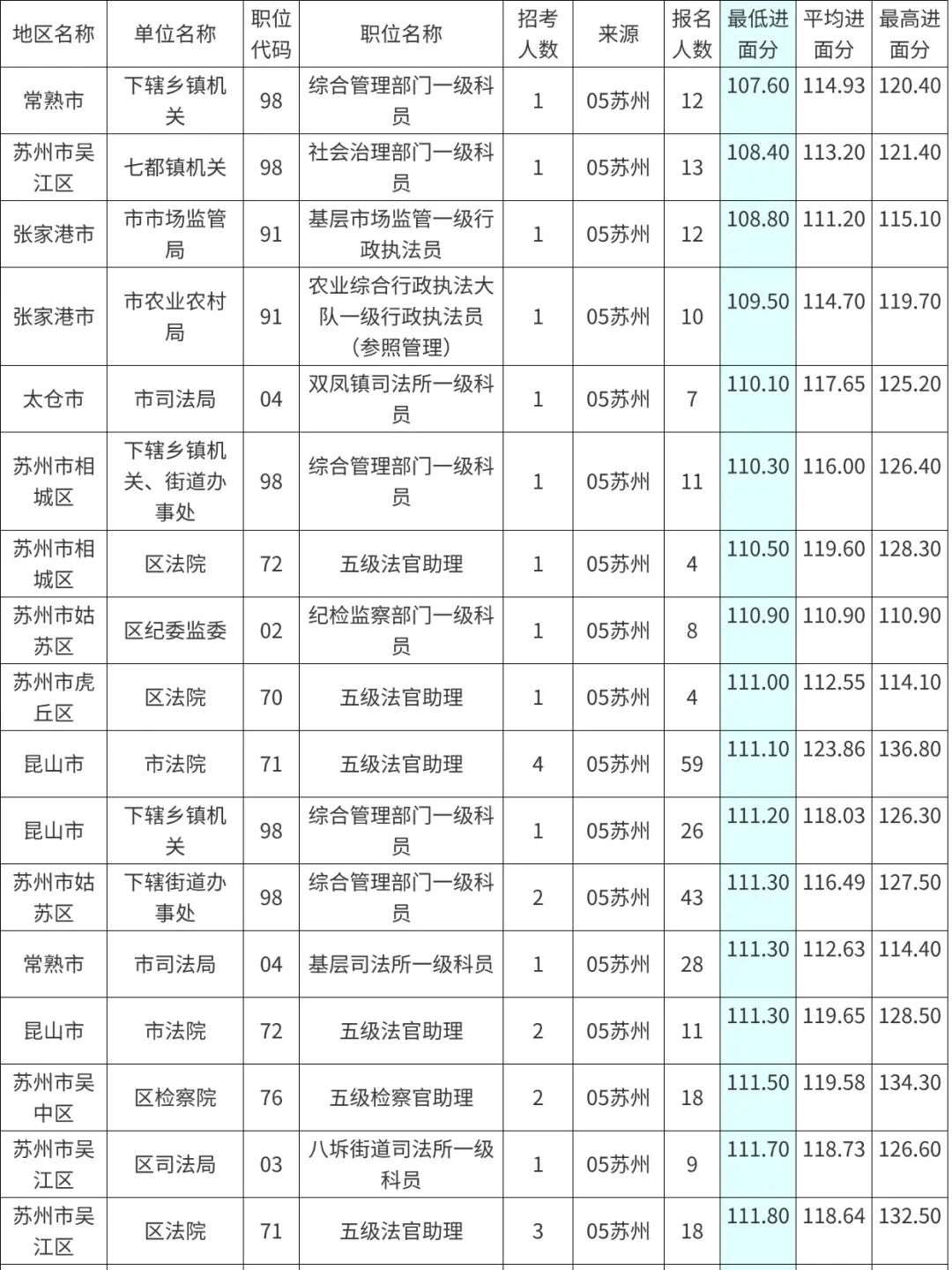 | 地区名称 | 单位名称 | 职位代码 | 职位名称 | 招考人数 | 来源 | 报名人数 | 最低进面分 | 平均进面分 | 最高进面分 |
|---|---|---|---|---|---|---|---|---|---|
| 常熟市 | 下辖乡镇机关 | 98 | 综合管理部门一级科员 | 1 | 05苏州 | 12 | 107.60 | 114.93 | 120.40 |
| 苏州市吴江区 | 七都镇机关 | 98 | 社会治理部门一级科员 | 1 | 05苏州 | 13 | 108.40 | 113.20 | 121.40 |
| 张家港市 | 市市场监管局 | 91 | 基层市场监管一级行政执法员 | 1 | 05苏州 | 12 | 108.80 | 111.20 | 115.10 |
| 张家港市 | 市农业农村局 | 91 | 农业综合行政执法大队一级行政执法员（参照管理） | 1 | 05苏州 | 10 | 109.50 | 114.70 | 119.70 |
| 太仓市 | 市司法局 | 04 | 双凤镇司法所一级科员 | 1 | 05苏州 | 7 | 110.10 | 117.65 | 125.20 |
| 苏州市相城区 | 下辖乡镇机关、街道办事处 | 98 | 综合管理部门一级科员 | 1 | 05苏州 | 11 | 110.30 | 116.00 | 126.40 |
| 苏州市相城区 | 区法院 | 72 | 五级法官助理 | 1 | 05苏州 | 4 | 110.50 | 119.60 | 128.30 |
| 苏州市姑苏区 | 区纪委监委 | 02 | 纪检监察部门一级科员 | 1 | 05苏州 | 8 | 110.90 | 110.90 | 110.90 |
| 苏州市虎丘区 | 区法院 | 70 | 五级法官助理 | 1 | 05苏州 | 4 | 111.00 | 112.55 | 114.10 |
| 昆山市 | 市法院 | 71 | 五级法官助理 | 4 | 05苏州 | 59 | 111.10 | 123.86 | 136.80 |
| 昆山市 | 下辖乡镇机关 | 98 | 综合管理部门一级科员 | 1 | 05苏州 | 26 | 111.20 | 118.03 | 126.30 |
| 苏州市姑苏区 | 下辖街道办事处 | 98 | 综合管理部门一级科员 | 2 | 05苏州 | 43 | 111.30 | 116.49 | 127.50 |
| 常熟市 | 市司法局 | 04 | 基层司法所一级科员 | 1 | 05苏州 | 28 | 111.30 | 112.63 | 114.40 |
| 昆山市 | 市法院 | 72 | 五级法官助理 | 2 | 05苏州 | 11 | 111.30 | 119.65 | 128.50 |
| 苏州市吴中区 | 区检察院 | 76 | 五级检察官助理 | 2 | 05苏州 | 18 | 111.50 | 119.58 | 134.30 |
| 苏州市吴江区 | 区司法局 | 03 | 八坼街道司法所一级科员 | 1 | 05苏州 | 9 | 111.70 | 118.73 | 126.60 |
| 苏州市吴江区 | 区法院 | 71 | 五级法官助理 | 3 | 05苏州 | 18 | 111.80 | 118.64 | 132.50 |